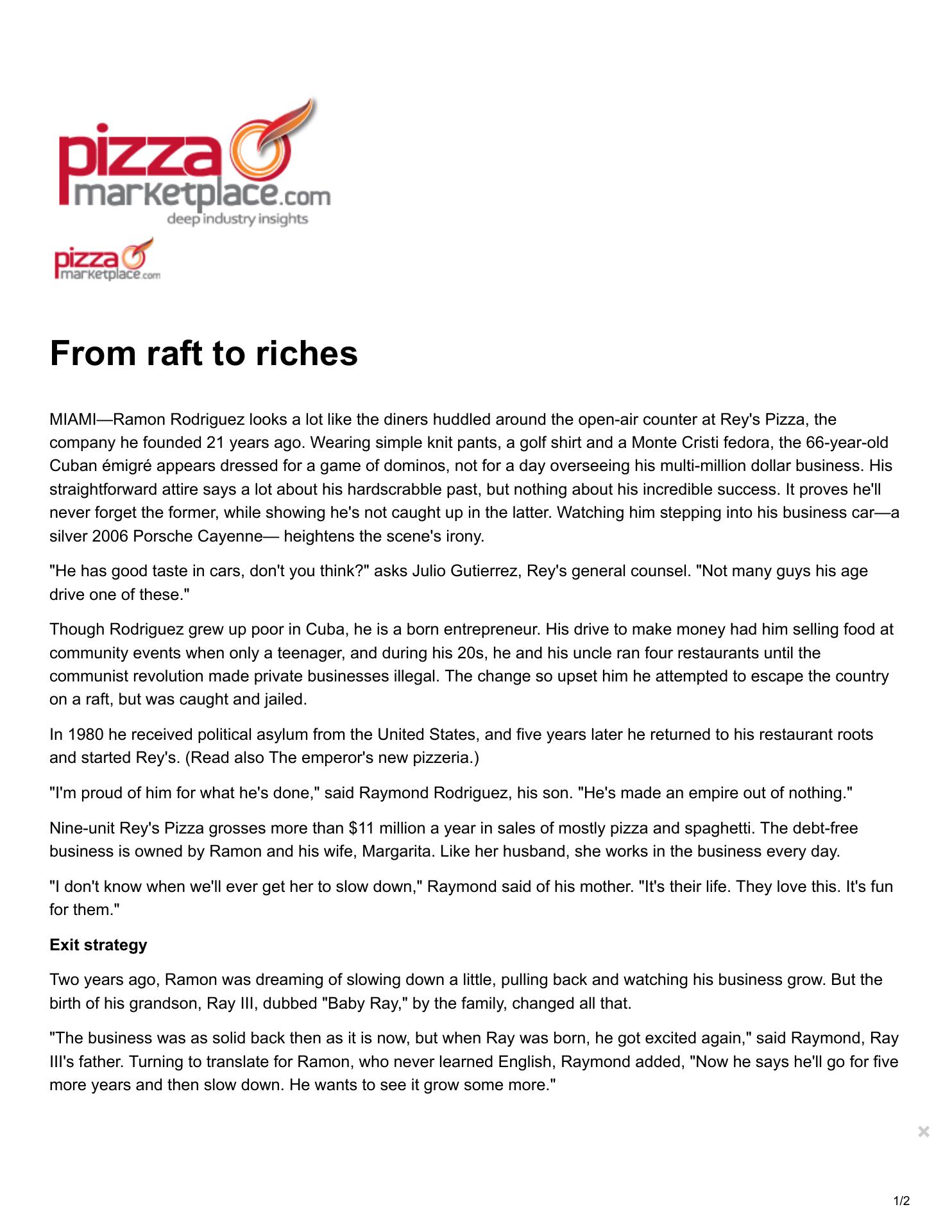 pizza marketplace.com
deep industry insights

pizza marketplace.com

From raft to riches

MIAMI—Ramon Rodriguez looks a lot like the diners huddled around the open-air counter at Rey's Pizza, the company he founded 21 years ago. Wearing simple knit pants, a golf shirt and a Monte Cristi fedora, the 66-year-old Cuban émigré appears dressed for a game of dominos, not for a day overseeing his multi-million dollar business. His straightforward attire says a lot about his hardscrabble past, but nothing about his incredible success. It proves he'll never forget the former, while showing he's not caught up in the latter. Watching him stepping into his business car—a silver 2006 Porsche Cayenne— heightens the scene's irony.

"He has good taste in cars, don't you think?" asks Julio Gutierrez, Rey's general counsel. "Not many guys his age drive one of these."

Though Rodriguez grew up poor in Cuba, he is a born entrepreneur. His drive to make money had him selling food at community events when only a teenager, and during his 20s, he and his uncle ran four restaurants until the communist revolution made private businesses illegal. The change so upset him he attempted to escape the country on a raft, but was caught and jailed.

In 1980 he received political asylum from the United States, and five years later he returned to his restaurant roots and started Rey's. (Read also The emperor's new pizzeria.)

"I'm proud of him for what he's done," said Raymond Rodriguez, his son. "He's made an empire out of nothing."

Nine-unit Rey's Pizza grosses more than $11 million a year in sales of mostly pizza and spaghetti. The debt-free business is owned by Ramon and his wife, Margarita. Like her husband, she works in the business every day.

"I don't know when we'll ever get her to slow down," Raymond said of his mother. "It's their life. They love this. It's fun for them."

Exit strategy

Two years ago, Ramon was dreaming of slowing down a little, pulling back and watching his business grow. But the birth of his grandson, Ray III, dubbed "Baby Ray," by the family, changed all that.

"The business was as solid back then as it is now, but when Ray was born, he got excited again," said Raymond, Ray III's father. Turning to translate for Ramon, who never learned English, Raymond added, "Now he says he'll go for five more years and then slow down. He wants to see it grow some more."

1/2